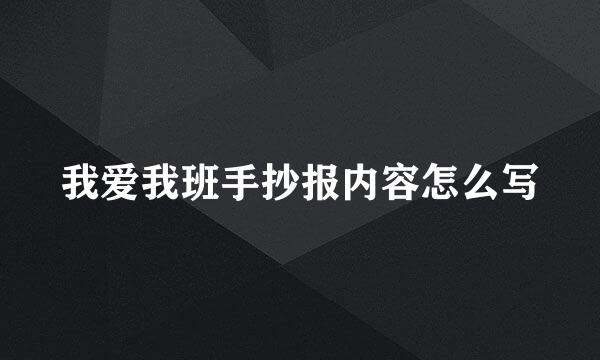 我爱我班手抄报内容怎么写